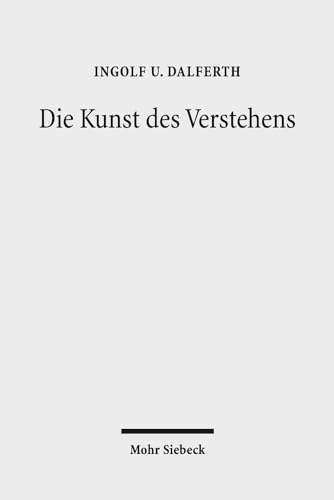 INGOLF U. DALFERTH

Die Kunst des Verstehens

Mohr Siebeck